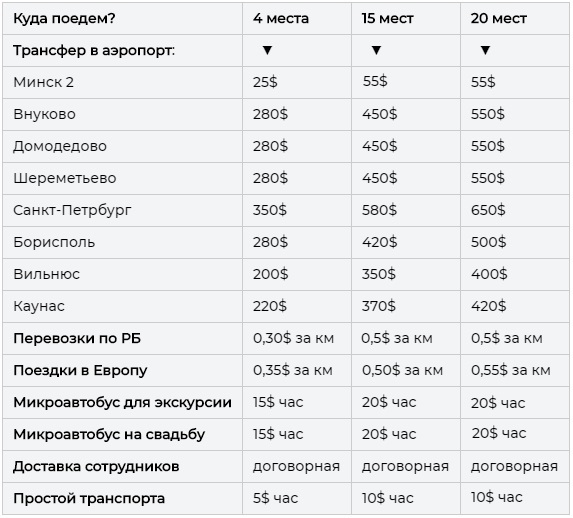 | Куда поедем? | 4 места | 15 мест | 20 мест |
|---|---|---|---|
| Трансфер в аэропорт: | ▼ | ▼ | ▼ |
| Минск 2 | 25$ | 55$ | 55$ |
| Внуково | 280$ | 450$ | 550$ |
| Домодедово | 280$ | 450$ | 550$ |
| Шереметьево | 280$ | 450$ | 550$ |
| Санкт-Петрбург | 350$ | 580$ | 650$ |
| Борисполь | 280$ | 420$ | 500$ |
| Вильнюс | 200$ | 350$ | 400$ |
| Каунас | 220$ | 370$ | 420$ |
| Перевозки по РБ | 0,30$ за км | 0,5$ за км | 0,5$ за км |
| Поездки в Европу | 0,35$ за км | 0,50$ за км | 0,55$ за км |
| Микроавтобус для экскурсии | 15$ час | 20$ час | 20$ час |
| Микроавтобус на свадьбу | 15$ час | 20$ час | 20$ час |
| Доставка сотрудников | договорная | договорная | договорная |
| Простой транспорта | 5$ час | 10$ час | 10$ час |